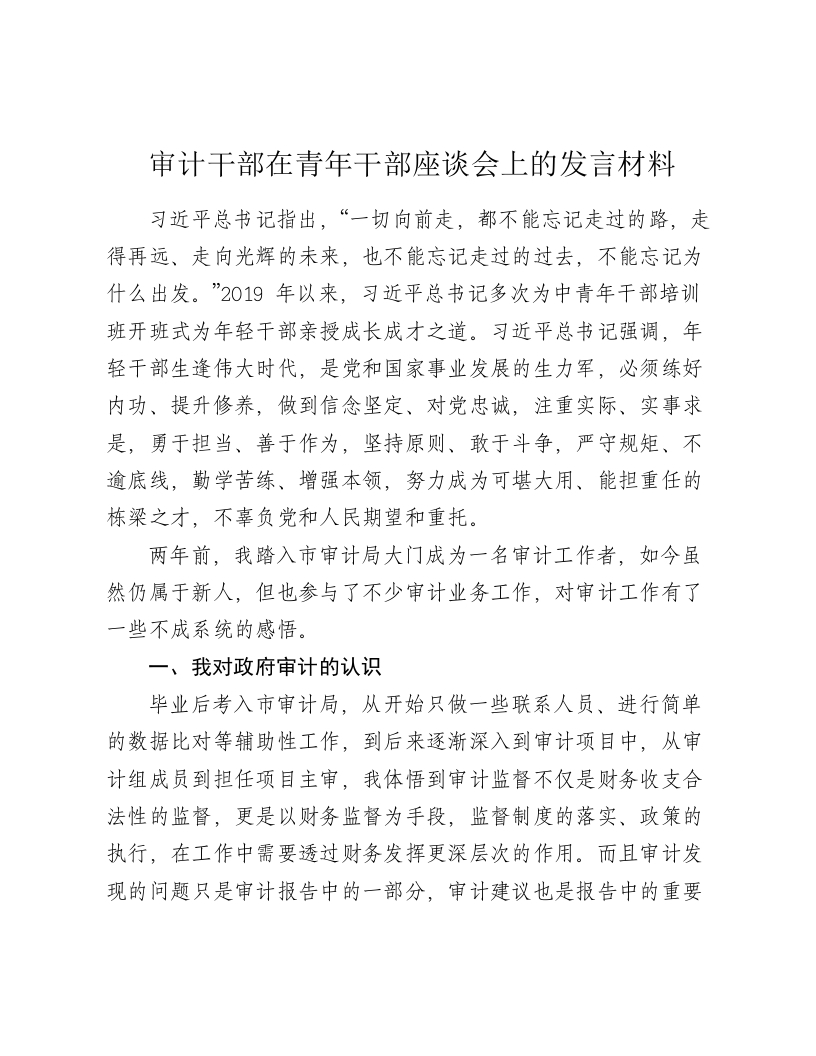 审计干部在青年干部座谈会上的发言材料

习近平总书记指出，“一切向前走，都不能忘记走过的路，走得再远、走向光辉的未来，也不能忘记走过的过去，不能忘记为什么出发。”2019 年以来，习近平总书记多次为中青年干部培训班开班式为年轻干部亲授成长成才之道。习近平总书记强调，年轻干部生逢伟大时代，是党和国家事业发展的生力军，必须练好内功、提升修养，做到信念坚定、对党忠诚，注重实际、实事求是，勇于担当、善于作为，坚持原则、敢于斗争，严守规矩、不逾底线，勤学苦练、增强本领，努力成为可堪大用、能担重任的栋梁之才，不辜负党和人民期望和重托。

两年前，我踏入市审计局大门成为一名审计工作者，如今虽然仍属于新人，但也参与了不少审计业务工作，对审计工作有了一些不成系统的感悟。

一、我对政府审计的认识

毕业后考入市审计局，从开始只做一些联系人员、进行简单的数据比对等辅助性工作，到后来逐渐深入到审计项目中，从审计组成员到担任项目主审，我体悟到审计监督不仅是财务收支合法性的监督，更是以财务监督为手段，监督制度的落实、政策的执行，在工作中需要透过财务发挥更深层次的作用。而且审计发现的问题只是审计报告中的一部分，审计建议也是报告中的重要